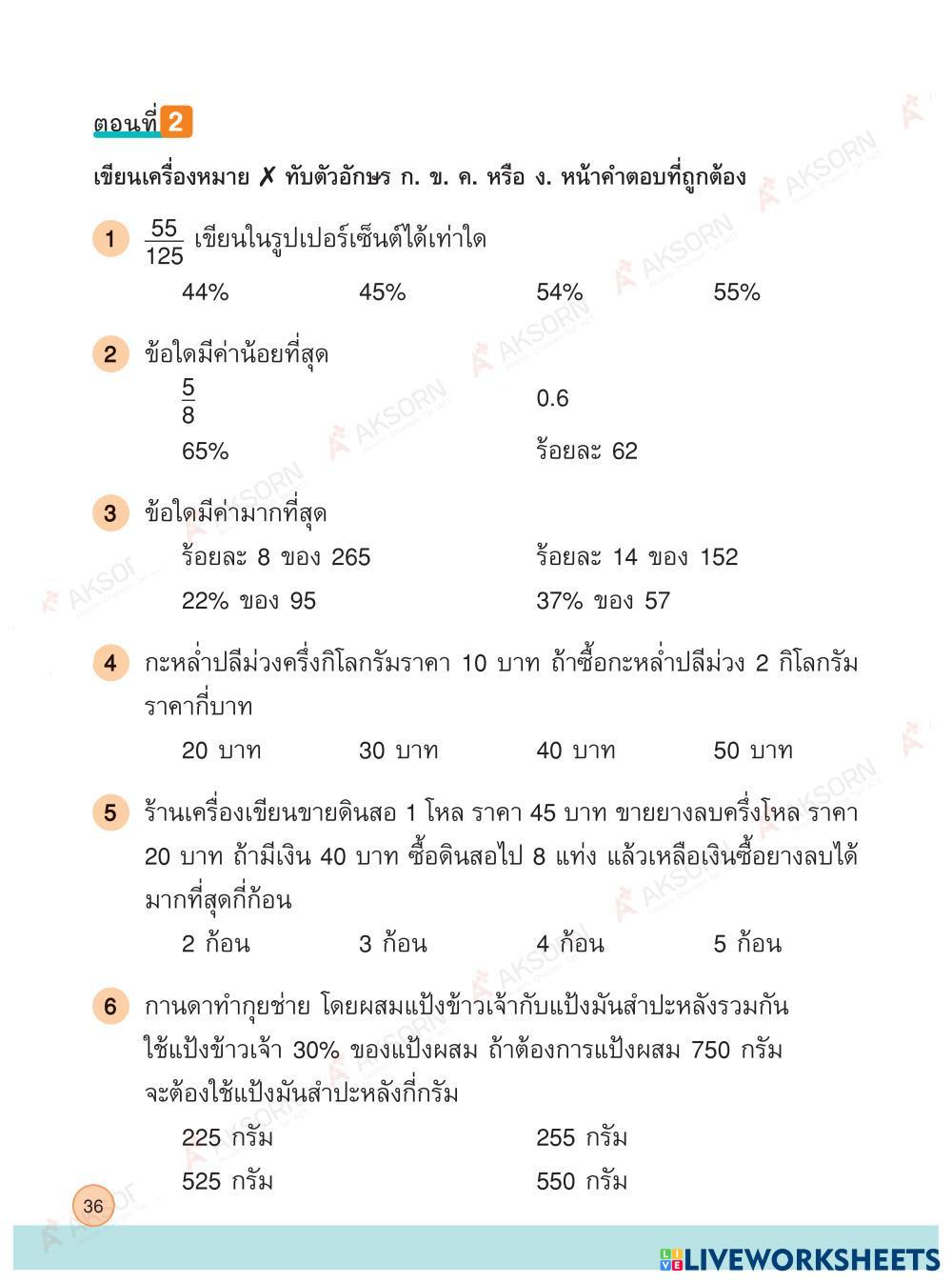 ตอนที่ 2

เขียนเครื่องหมาย ✗ ทับตัวอักษร ก. ข. ค. หรือ ง. หน้าคำตอบที่ถูกต้อง

1 $\frac{55}{125}$ เขียนในรูปเปอร์เซ็นต์ได้เท่าใด

44% 45% 54% 55%

2 ข้อใดมีค่าน้อยที่สุด

$\frac{5}{8}$ 0.6

65% ร้อยละ 62

3 ข้อใดมีค่ามากที่สุด

ร้อยละ 8 ของ 265 ร้อยละ 14 ของ 152

22% ของ 95 37% ของ 57

4 กะหล่ำปลีม่วงครึ่งกิโลกรัมราคา 10 บาท ถ้าซื้อกะหล่ำปลีม่วง 2 กิโลกรัม ราคากี่บาท

20 บาท 30 บาท 40 บาท 50 บาท

5 ร้านเครื่องเขียนขายดินสอ 1 โหล ราคา 45 บาท ขายยางลบครึ่งโหล ราคา 20 บาท ถ้ามีเงิน 40 บาท ซื้อดินสอไป 8 แท่ง แล้วเหลือเงินซื้อยางลบได้มากที่สุดกี่ก้อน

2 ก้อน 3 ก้อน 4 ก้อน 5 ก้อน

6 กานดาทำกุยช่าย โดยผสมแป้งข้าวเจ้ากับแป้งมันสำปะหลังรวมกัน ใช้แป้งข้าวเจ้า 30% ของแป้งผสม ถ้าต้องการแป้งผสม 750 กรัม จะต้องใช้แป้งมันสำปะหลังกี่กรัม

225 กรัม 255 กรัม

525 กรัม 550 กรัม

36

LIVEWORKSHEETS